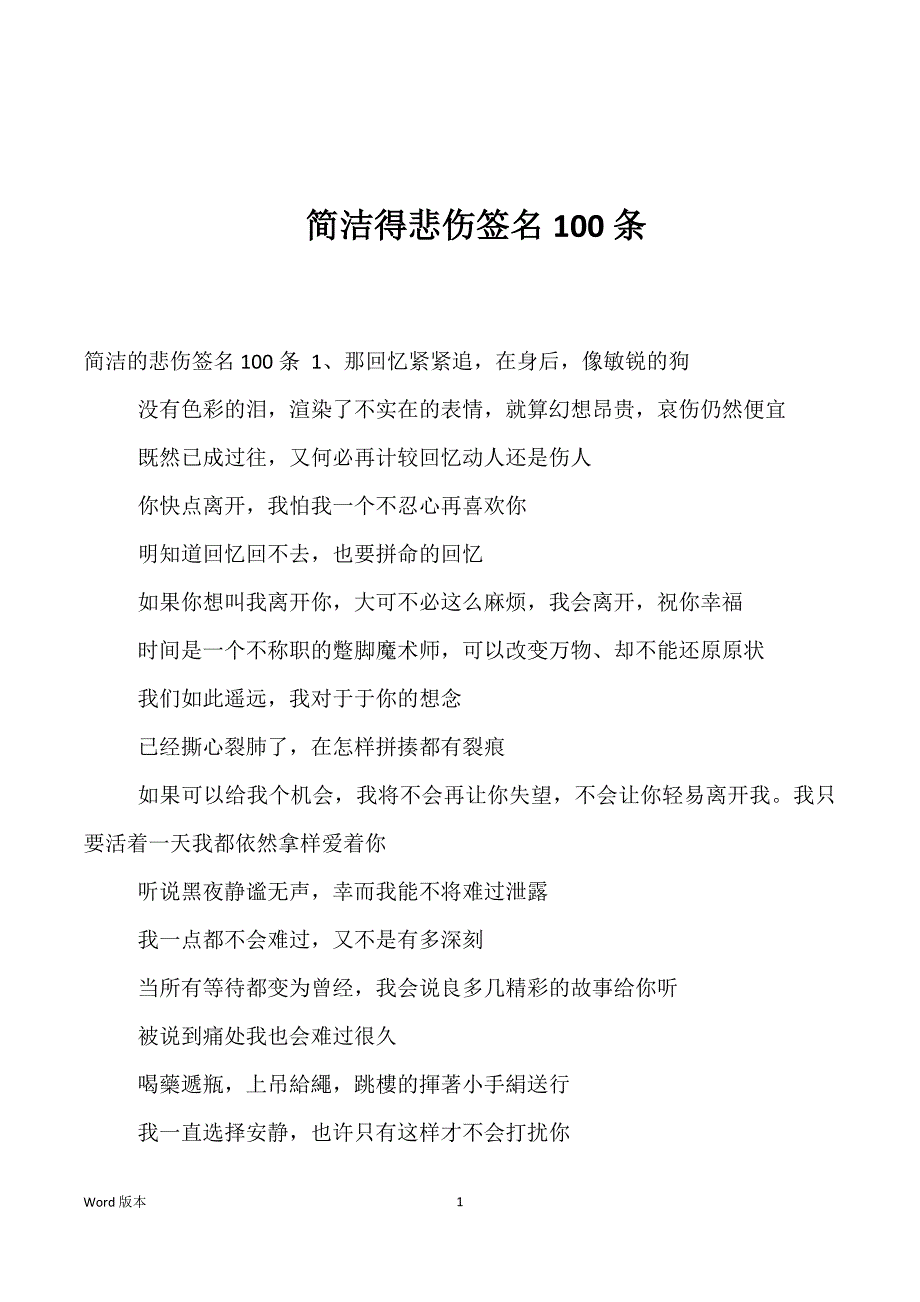 简洁得悲伤签名 100 条

简洁的悲伤签名 100 条 1、那回忆紧紧追，在身后，像敏锐的狗

没有色彩的泪，渲染了不实在的表情，就算幻想昂贵，哀伤仍然便宜

既然已成过往，又何必再计较回忆动人还是伤人

你快点离开，我怕我一个不忍心再喜欢你

明知道回忆回不去，也要拼命的回忆

如果你想叫我离开你，大可不必这么麻烦，我会离开，祝你幸福

时间是一个不称职的蹩脚魔术师，可以改变万物、却不能还原原状

我们如此遥远，我对于于你的想念

已经撕心裂肺了，在怎样拼揍都有裂痕

如果可以给我个机会，我将不会再让你失望，不会让你轻易离开我。我只要活着一天我都依然拿样爱着你

听说黑夜静谧无声，幸而我能不将难过泄露

我一点都不会难过，又不是有多深刻

当所有等待都变为曾经，我会说良多几精彩的故事给你听

被说到痛处我也会难过很久

喝藥遞瓶，上吊給繩，跳樓的揮著小手絹送行

我一直选择安静，也许只有这样才不会打扰你

Word 版本 1